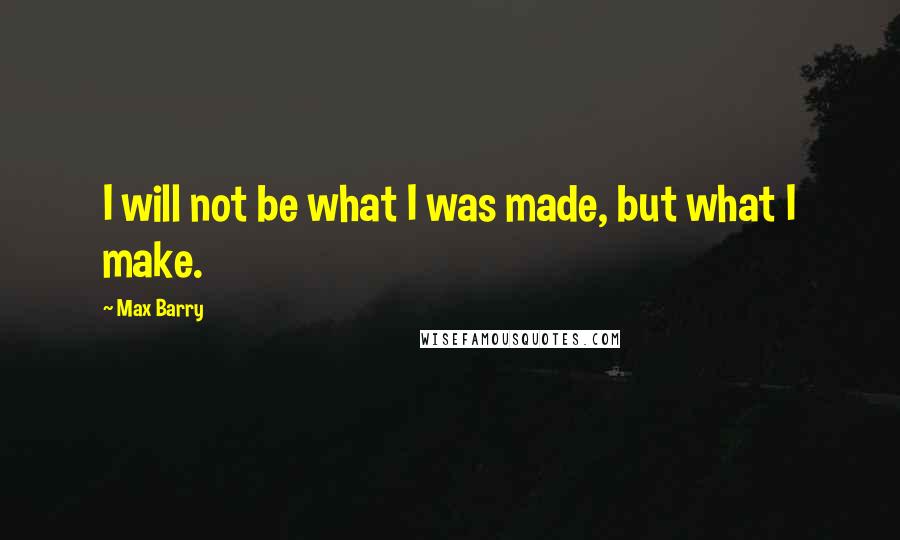 I will not be what I was made, but what I make.

~ Max Barry

WISEFAMOUSQUOTES.COM